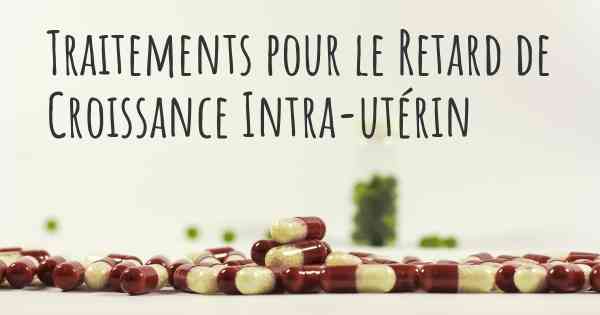 Traitements pour le Retard de Croissance Intra-utérin